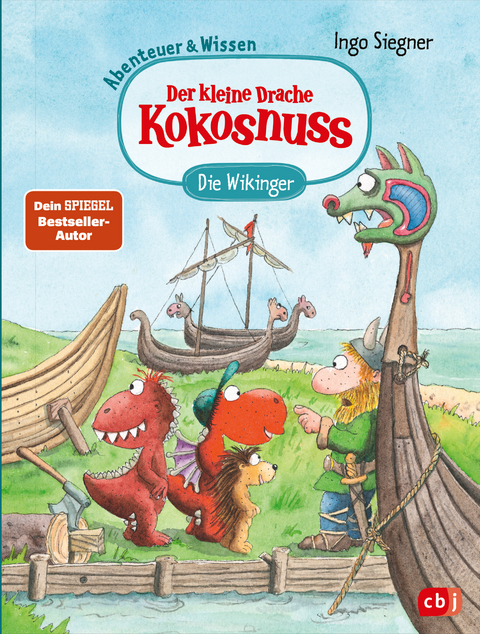 Abenteuer & Wissen

Ingo Siegner

Der kleine Drache
Kokosnuss

Die Wikinger

Dein SPIEGEL Bestseller-Autor

cbj